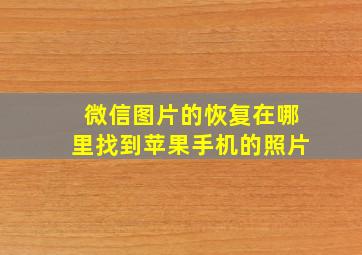 微信图片的恢复在哪里找到苹果手机的照片